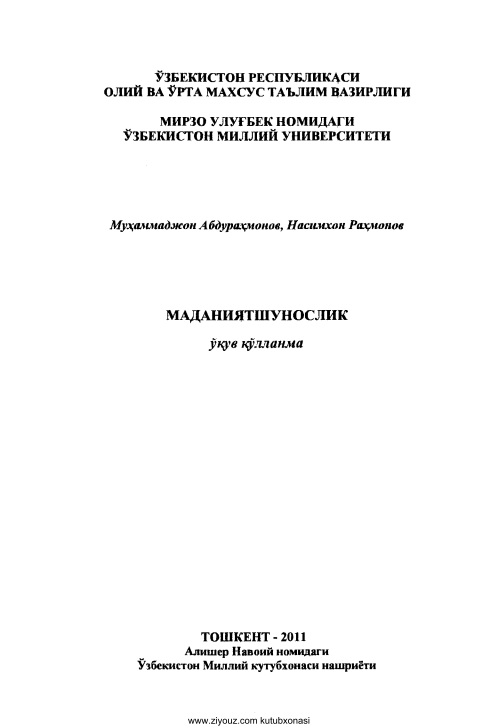 ЎЗБЕКИСТОН РЕСПУБЛИКАСИ
ОЛИЙ ВА ЎРТА МАХСУС ТАЪЛИМ ВАЗИРЛИГИ

МИРЗО УЛУҒБЕК НОМИДАГИ
ЎЗБЕКИСТОН МИЛЛИЙ УНИВЕРСИТЕТИ

Муҳаммаджон Абдураҳмонов, Насимхон Раҳмонов

МАДАНИЯТШУНОСЛИК

ўқув қўлланма

ТОШКЕНТ - 2011
Алишер Навоий номидаги
Ўзбекистон Миллий кутубхонаси нашриёти

www.ziyouz.com kutubxonasi